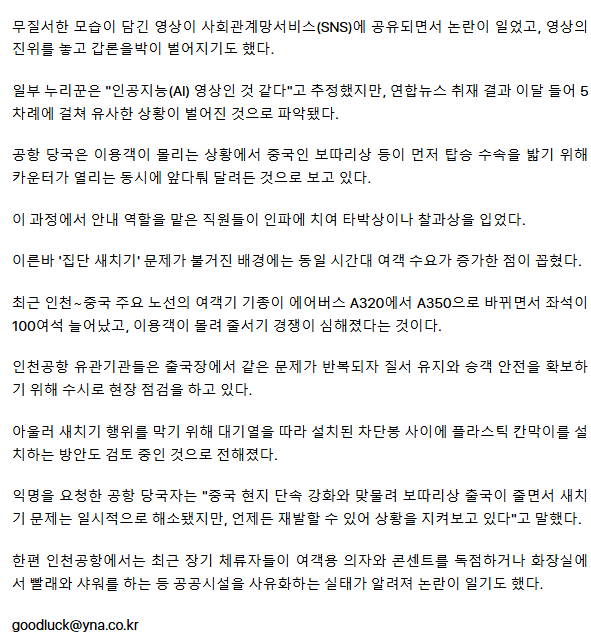 무질서한 모습이 담긴 영상이 사회관계망서비스(SNS)에 공유되면서 논란이 일었고, 영상의 진위를 놓고 갑론을박이 벌어지기도 했다.

일부 누리꾼은 "인공지능(AI) 영상인 것 같다"고 추정했지만, 연합뉴스 취재 결과 이달 들어 5차례에 걸쳐 유사한 상황이 벌어진 것으로 파악됐다.

공항 당국은 이용객이 몰리는 상황에서 중국인 보따리상 등이 먼저 탑승 수속을 밟기 위해 카운터가 열리는 동시에 앞다퉈 달려든 것으로 보고 있다.

이 과정에서 안내 역할을 맡은 직원들이 인파에 치여 타박상이나 찰과상을 입었다.

이른바 '집단 새치기' 문제가 불거진 배경에는 동일 시간대 여객 수요가 증가한 점이 꼽혔다.

최근 인천~중국 주요 노선의 여객기 기종이 에어버스 A320에서 A350으로 바뀌면서 좌석이 100여석 늘어났고, 이용객이 몰려 줄서기 경쟁이 심해졌다는 것이다.

인천공항 유관기관들은 출국장에서 같은 문제가 반복되자 질서 유지와 승객 안전을 확보하기 위해 수시로 현장 점검을 하고 있다.

아울러 새치기 행위를 막기 위해 대기열을 따라 설치된 차단봉 사이에 플라스틱 칸막이를 설치하는 방안도 검토 중인 것으로 전해졌다.

익명을 요청한 공항 당국자는 "중국 현지 단속 강화와 맞물려 보따리상 출국이 줄면서 새치기 문제는 일시적으로 해소됐지만, 언제든 재발할 수 있어 상황을 지켜보고 있다"고 말했다.

한편 인천공항에서는 최근 장기 체류자들이 여객용 의자와 콘센트를 독점하거나 화장실에서 빨래와 샤워를 하는 등 공공시설을 사유화하는 실태가 알려져 논란이 일기도 했다.

goodluck@yna.co.kr